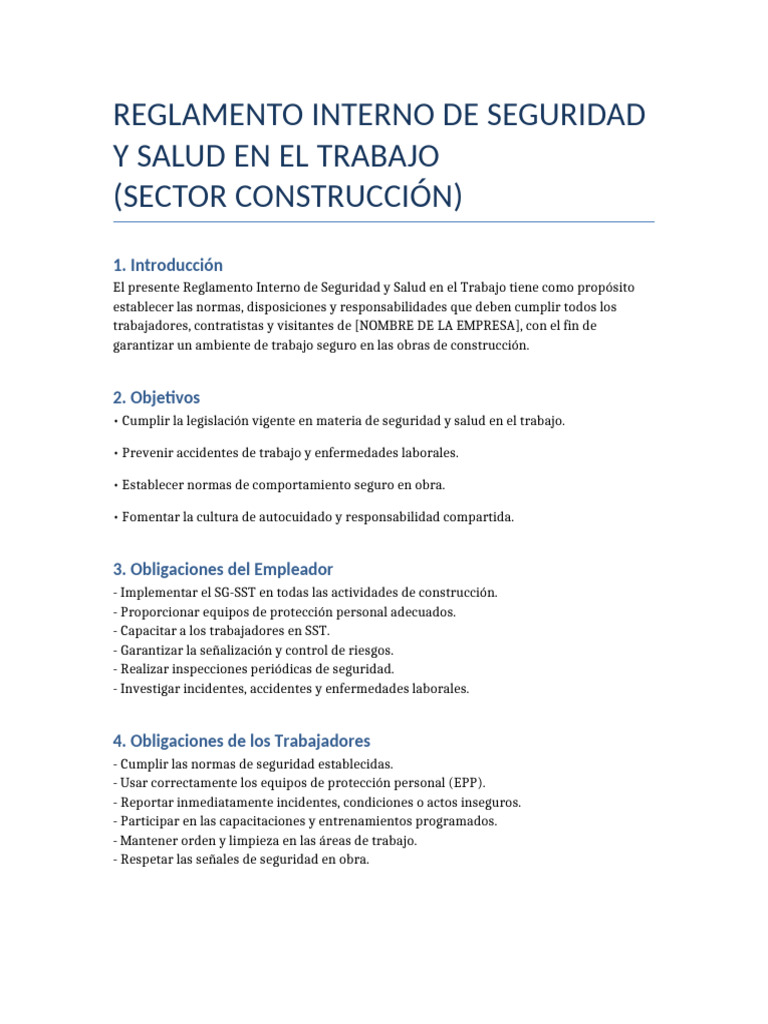 REGLAMENTO INTERNO DE SEGURIDAD Y SALUD EN EL TRABAJO
(SECTOR CONSTRUCCIÓN)

1. Introducción

El presente Reglamento Interno de Seguridad y Salud en el Trabajo tiene como propósito establecer las normas, disposiciones y responsabilidades que deben cumplir todos los trabajadores, contratistas y visitantes de [NOMBRE DE LA EMPRESA], con el fin de garantizar un ambiente de trabajo seguro en las obras de construcción.

2. Objetivos

• Cumplir la legislación vigente en materia de seguridad y salud en el trabajo.

• Prevenir accidentes de trabajo y enfermedades laborales.

• Establecer normas de comportamiento seguro en obra.

• Fomentar la cultura de autocuidado y responsabilidad compartida.

3. Obligaciones del Empleador

- Implementar el SG-SST en todas las actividades de construcción.
- Proporcionar equipos de protección personal adecuados.
- Capacitar a los trabajadores en SST.
- Garantizar la señalización y control de riesgos.
- Realizar inspecciones periódicas de seguridad.
- Investigar incidentes, accidentes y enfermedades laborales.

4. Obligaciones de los Trabajadores

- Cumplir las normas de seguridad establecidas.
- Usar correctamente los equipos de protección personal (EPP).
- Reportar inmediatamente incidentes, condiciones o actos inseguros.
- Participar en las capacitaciones y entrenamientos programados.
- Mantener orden y limpieza en las áreas de trabajo.
- Respetar las señales de seguridad en obra.